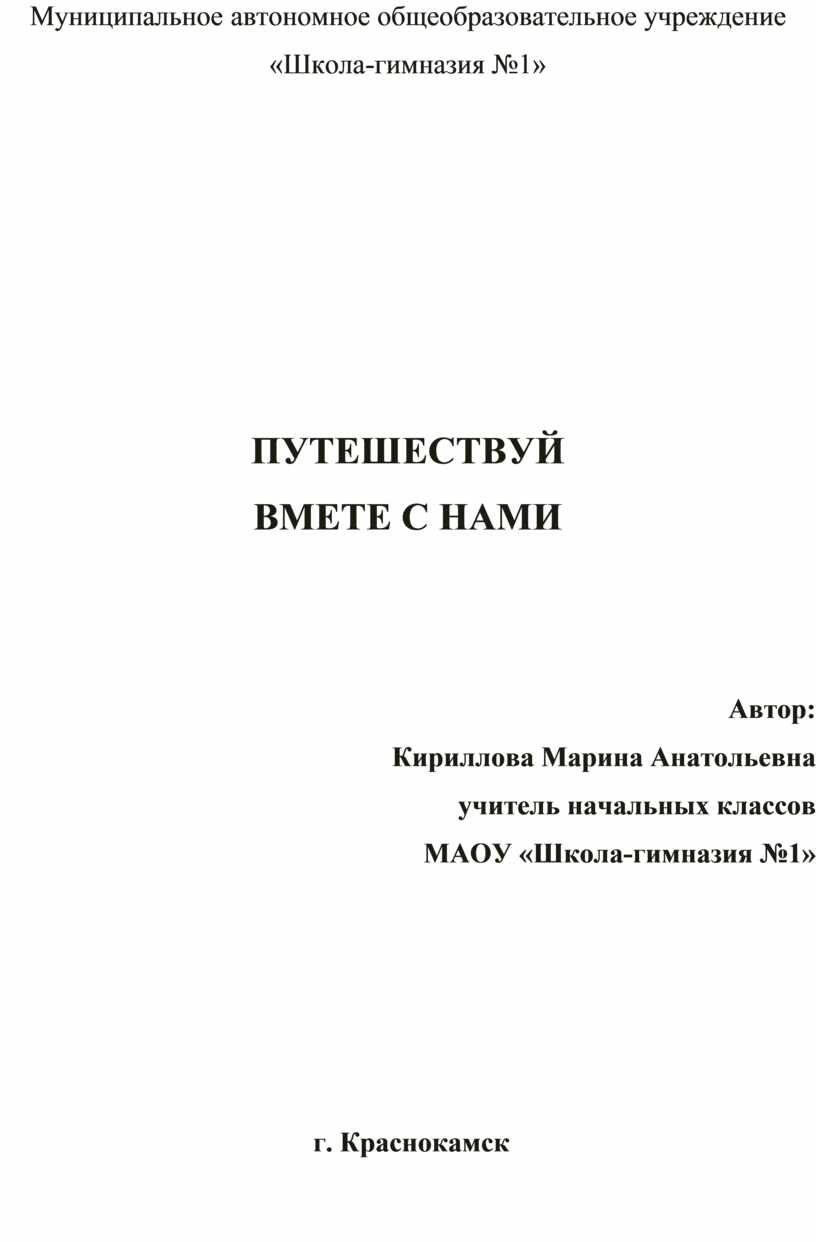 Муниципальное автономное общеобразовательное учреждение
«Школа-гимназия №1»

ПУТЕШЕСТВУЙ
ВМЕТЕ С НАМИ

Автор:
Кириллова Марина Анатольевна
учитель начальных классов
МАОУ «Школа-гимназия №1»

г. Краснокамск